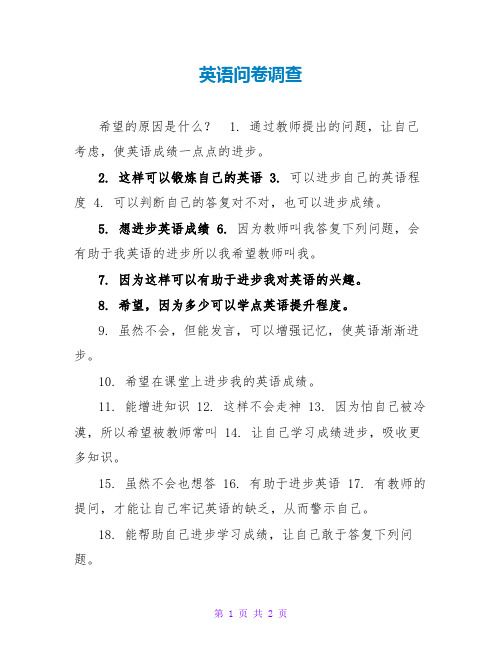 英语问卷调查

希望的原因是什么？ 1. 通过教师提出的问题，让自己考虑，使英语成绩一点点的进步。

2. 这样可以锻炼自己的英语 3. 可以进步自己的英语程度 4. 可以判断自己的答复对不对，也可以进步成绩。

5. 想进步英语成绩 6. 因为教师叫我答复下列问题，会有助于我英语的进步所以我希望教师叫我。

7. 因为这样可以有助于进步我对英语的兴趣。

8. 希望，因为多少可以学点英语提升程度。

9. 虽然不会，但能发言，可以增强记忆，使英语渐渐进步。

10. 希望在课堂上进步我的英语成绩。

11. 能增进知识 12. 这样不会走神 13. 因为怕自己被冷漠，所以希望被教师常叫 14. 让自己学习成绩进步，吸收更多知识。

15. 虽然不会也想答 16. 有助于进步英语 17. 有教师的提问，才能让自己牢记英语的缺乏，从而警示自己。

18. 能帮助自己进步学习成绩，让自己敢于答复下列问题。

第 1 页 共 2 页